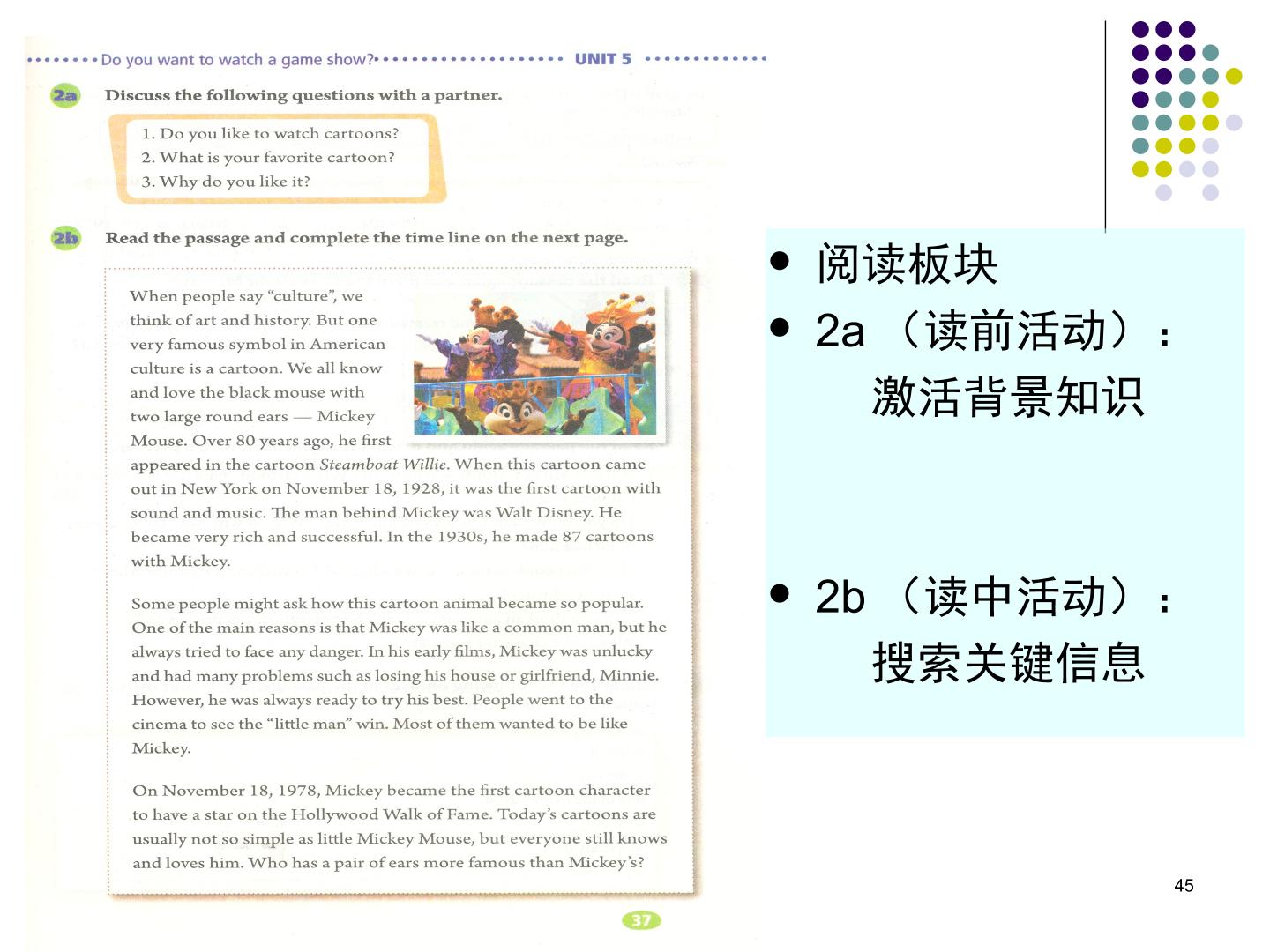 Do you want to watch a game show? UNIT 5

2a Discuss the following questions with a partner.

1. Do you like to watch cartoons?
2. What is your favorite cartoon?
3. Why do you like it?

2b Read the passage and complete the time line on the next page.

When people say "culture", we think of art and history. But one very famous symbol in American culture is a cartoon. We all know and love the black mouse with two large round ears — Mickey Mouse. Over 80 years ago, he first appeared in the cartoon Steamboat Willie. When this cartoon came out in New York on November 18, 1928, it was the first cartoon with sound and music. The man behind Mickey was Walt Disney. He became very rich and successful. In the 1930s, he made 87 cartoons with Mickey.

Some people might ask how this cartoon animal became so popular. One of the main reasons is that Mickey was like a common man, but he always tried to face any danger. In his early films, Mickey was unlucky and had many problems such as losing his house or girlfriend, Minnie. However, he was always ready to try his best. People went to the cinema to see the "little man" win. Most of them wanted to be like Mickey.

On November 18, 1978, Mickey became the first cartoon character to have a star on the Hollywood Walk of Fame. Today's cartoons are usually not so simple as little Mickey Mouse, but everyone still knows and loves him. Who has a pair of ears more famous than Mickey's?

37

• 阅读板块
• 2a（读前活动）：
激活背景知识
• 2b（读中活动）：
搜索关键信息

45